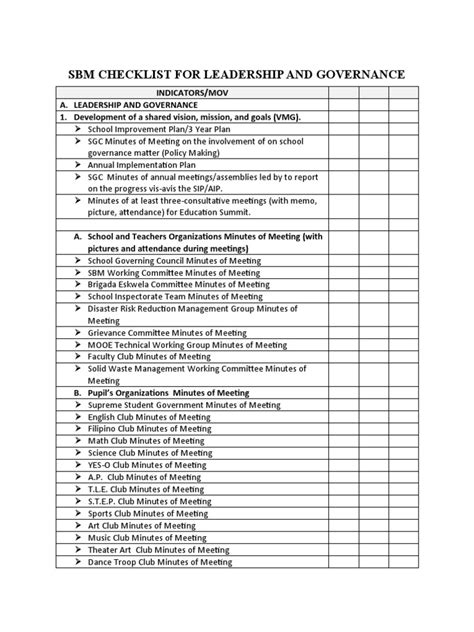 SBM CHECKLIST FOR LEADERSHIP AND GOVERNANCE

| INDICATORS/MOV | | | |
|---|---|---|---|
| A. LEADERSHIP AND GOVERNANCE | | | |
| 1. Development of a shared vision, mission, and goals (VMG). | | | |
| ➢ School Improvement Plan/3 Year Plan | | | |
| ➢ SGC Minutes of Meeting on the involvement of on school governance matter (Policy Making) | | | |
| ➢ Annual Implementation Plan | | | |
| ➢ SGC Minutes of annual meetings/assemblies led by to report on the progress vis-avis the SIP/AIP. | | | |
| ➢ Minutes of at least three-consultative meetings (with memo, picture, attendance) for Education Summit. | | | |
| | | | |
| A. School and Teachers Organizations Minutes of Meeting (with pictures and attendance during meetings) | | | |
| ➢ School Governing Council Minutes of Meeting | | | |
| ➢ SBM Working Committee Minutes of Meeting | | | |
| ➢ Brigada Eskwela Committee Minutes of Meeting | | | |
| ➢ School Inspectorate Team Minutes of Meeting | | | |
| ➢ Disaster Risk Reduction Management Group Minutes of Meeting | | | |
| ➢ Grievance Committee Minutes of Meeting | | | |
| ➢ MOOE Technical Working Group Minutes of Meeting | | | |
| ➢ Faculty Club Minutes of Meeting | | | |
| ➢ Solid Waste Management Working Committee Minutes of Meeting | | | |
| B. Pupil's Organizations Minutes of Meeting | | | |
| ➢ Supreme Student Government Minutes of Meeting | | | |
| ➢ English Club Minutes of Meeting | | | |
| ➢ Filipino Club Minutes of Meeting | | | |
| ➢ Math Club Minutes of Meeting | | | |
| ➢ Science Club Minutes of Meeting | | | |
| ➢ YES-O Club Minutes of Meeting | | | |
| ➢ A.P. Club Minutes of Meeting | | | |
| ➢ T.L.E. Club Minutes of Meeting | | | |
| ➢ S.T.E.P. Club Minutes of Meeting | | | |
| ➢ Sports Club Minutes of Meeting | | | |
| ➢ Art Club Minutes of Meeting | | | |
| ➢ Music Club Minutes of Meeting | | | |
| ➢ Theater Art Club Minutes of Meeting | | | |
| ➢ Dance Troop Club Minutes of Meeting | | | |